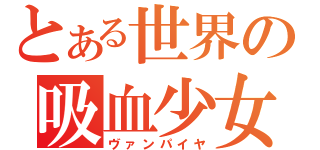 とある世界の
吸血少女
ヴァンパイヤ